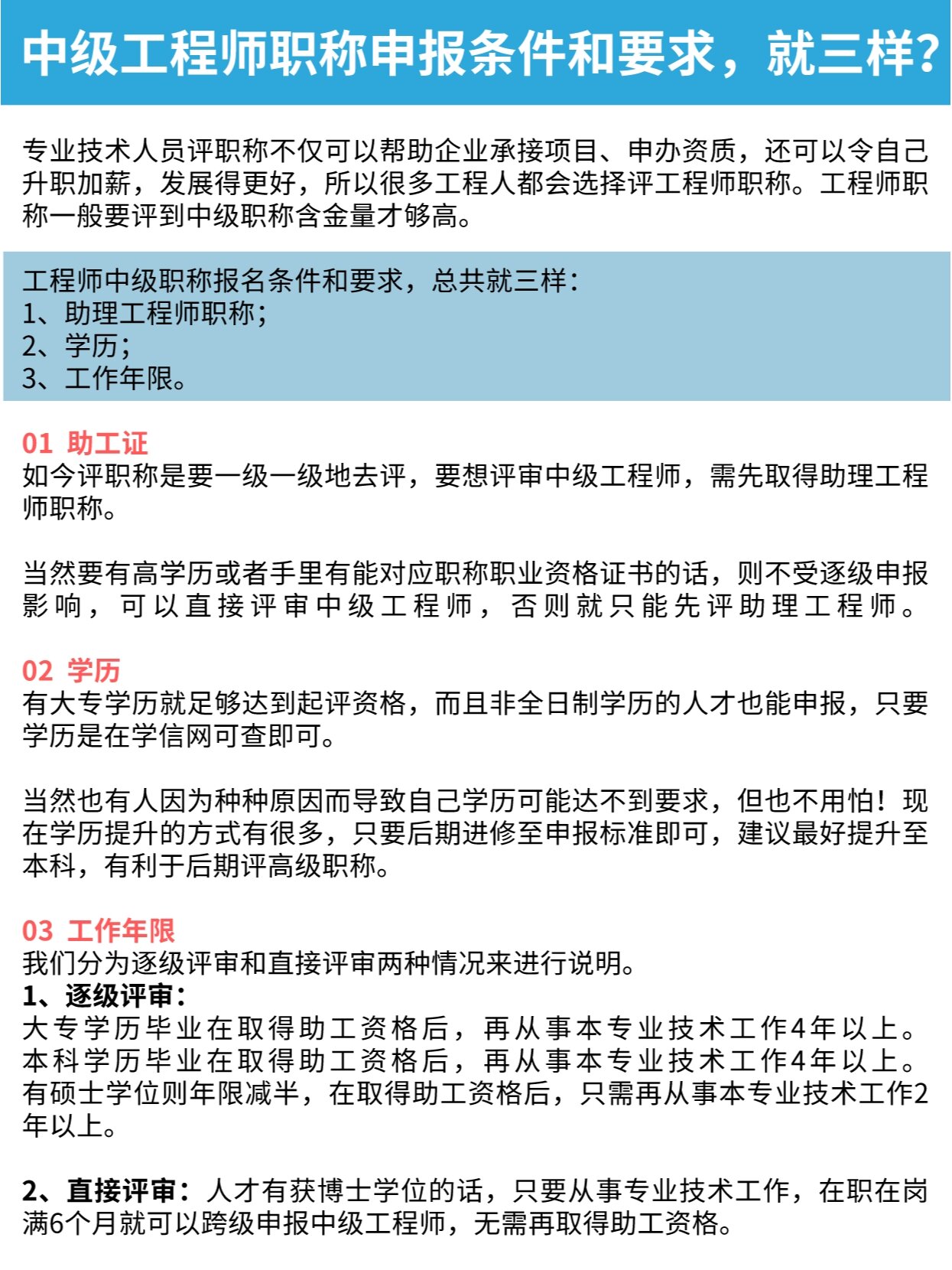 中级工程师职称申报条件和要求，就三样？

专业技术人员评职称不仅可以帮助企业承接项目、申办资质，还可以令自己升职加薪，发展得更好，所以很多工程人都会选择评工程师职称。工程师职称一般要评到中级职称含金量才够高。

工程师中级职称报名条件和要求，总共就三样：
1、助理工程师职称；
2、学历；
3、工作年限。

01 助工证
如今评职称是要一级一级地去评，要想评审中级工程师，需先取得助理工程师职称。

当然要有高学历或者手里有能对应职称职业资格证书的话，则不受逐级申报影响，可以直接评审中级工程师，否则就只能先评助理工程师。

02 学历
有大专学历就足够达到起评资格，而且非全日制学历的人才也能申报，只要学历是在学信网可查即可。

当然也有人因为种种原因而导致自己学历可能达不到要求，但也不用怕！现在学历提升的方式有很多，只要后期进修至申报标准即可，建议最好提升至本科，有利于后期评高级职称。

03 工作年限
我们分为逐级评审和直接评审两种情况来进行说明。
1、逐级评审：
大专学历毕业在取得助工资格后，再从事本专业技术工作4年以上。
本科学历毕业在取得助工资格后，再从事本专业技术工作4年以上。
有硕士学位则年限减半，在取得助工资格后，只需再从事本专业技术工作2年以上。

2、直接评审：人才有获博士学位的话，只要从事专业技术工作，在职在岗满6个月就可以跨级申报中级工程师，无需再取得助工资格。